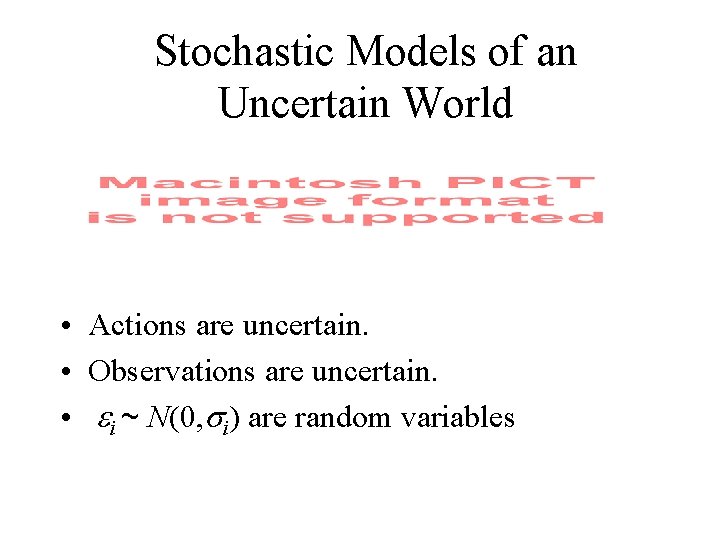 Stochastic Models of an Uncertain World

Macintosh PICT
image format
is not supported

• Actions are uncertain.
• Observations are uncertain.
• $\varepsilon_i \sim N(0, \sigma_i)$ are random variables